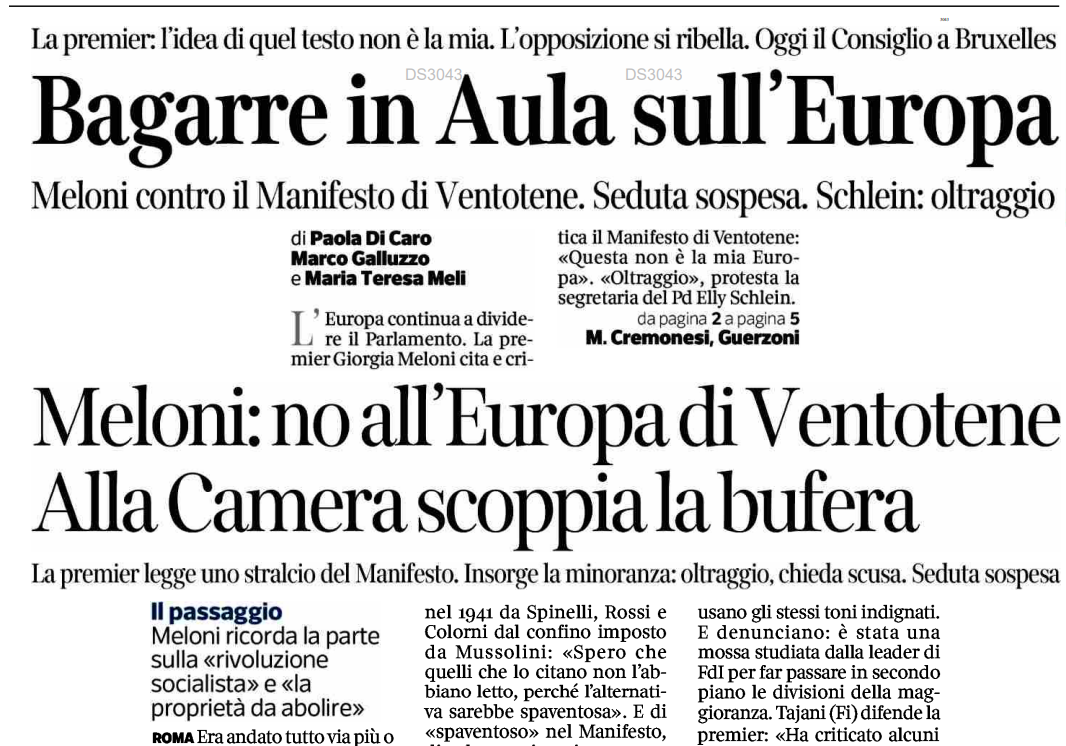 La premier: l'idea di quel testo non è la mia. L'opposizione si ribella. Oggi il Consiglio a Bruxelles

DS3043 DS3043

Bagarre in Aula sull'Europa

Meloni contro il Manifesto di Ventotene. Seduta sospesa. Schlein: oltraggio

di Paola Di Caro Marco Galluzzo e Maria Teresa Meli

L'Europa continua a dividere il Parlamento. La premier Giorgia Meloni cita e critica il Manifesto di Ventotene: «Questa non è la mia Europa». «Oltraggio», protesta la segretaria del Pd Elly Schlein.

da pagina 2 a pagina 5
M. Cremonesi, Guerzoni

Meloni: no all'Europa di Ventotene
Alla Camera scoppia la bufera

La premier legge uno stralcio del Manifesto. Insorge la minoranza: oltraggio, chieda scusa. Seduta sospesa

Il passaggio
Meloni ricorda la parte sulla «rivoluzione socialista» e «la proprietà da abolire»

ROMA Era andato tutto via più o

nel 1941 da Spinelli, Rossi e Colorni dal confino imposto da Mussolini: «Spero che quelli che lo citano non l'abbiano letto, perché l'alternativa sarebbe spaventosa». E di «spaventoso» nel Manifesto,

usano gli stessi toni indignati. E denunciano: è stata una mossa studiata dalla leader di FdI per far passare in secondo piano le divisioni della maggioranza. Tajani (Fi) difende la premier: «Ha criticato alcuni